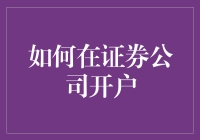 如何在证券公司开户